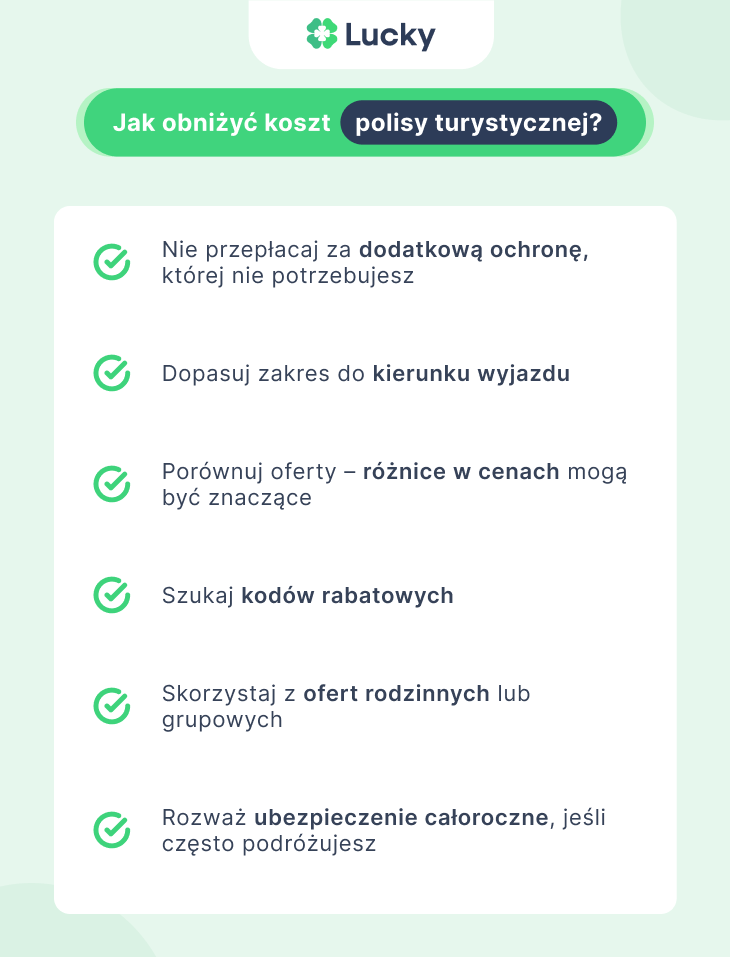 Lucky

Jak obniżyć koszt polisy turystycznej?

Nie przepłacaj za dodatkową ochronę, której nie potrzebujesz

Dopasuj zakres do kierunku wyjazdu

Porównuj oferty – różnice w cenach mogą być znaczące

Szukaj kodów rabatowych

Skorzystaj z ofert rodzinnych lub grupowych

Rozważ ubezpieczenie całoroczne, jeśli często podróżujesz